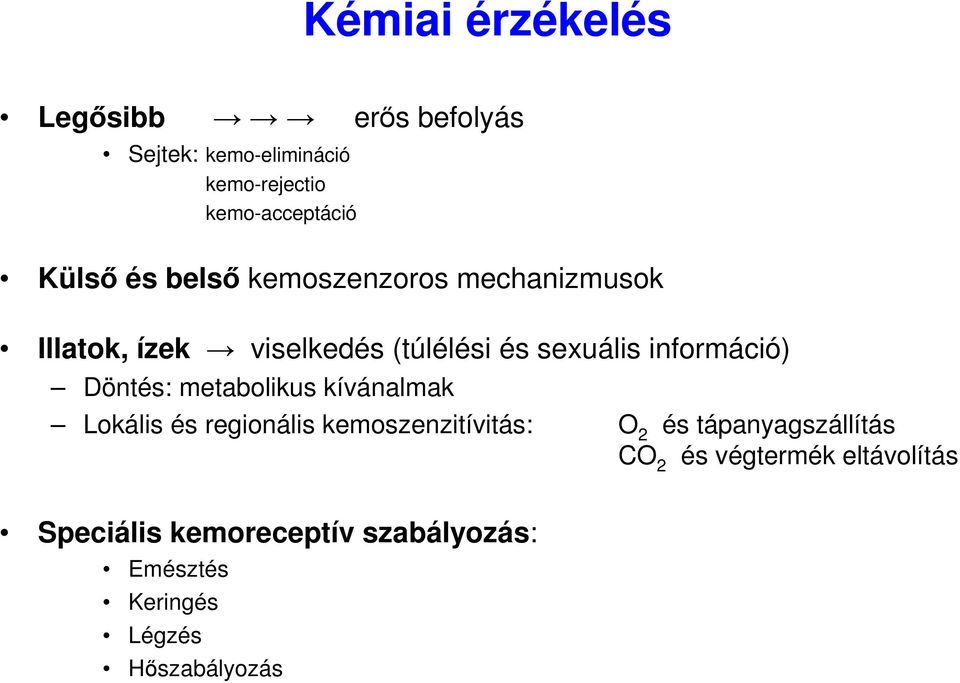 Kémiai érzékelés

• Legősibb → → → erős befolyás
  • Sejtek: kemo-elimináció
    kemo-rejectio
    kemo-acceptáció

• Külső és belső kemoszenzoros mechanizmusok

• Illatok, ízek → viselkedés (túlélési és sexuális információ)
  – Döntés: metabolikus kívánalmak
  – Lokális és regionális kemoszenzitívitás: $O_2$ és tápanyagszállítás
    $CO_2$ és végtermék eltávolítás

• Speciális kemoreceptív szabályozás:
  • Emésztés
  • Keringés
  • Légzés
  • Hőszabályozás